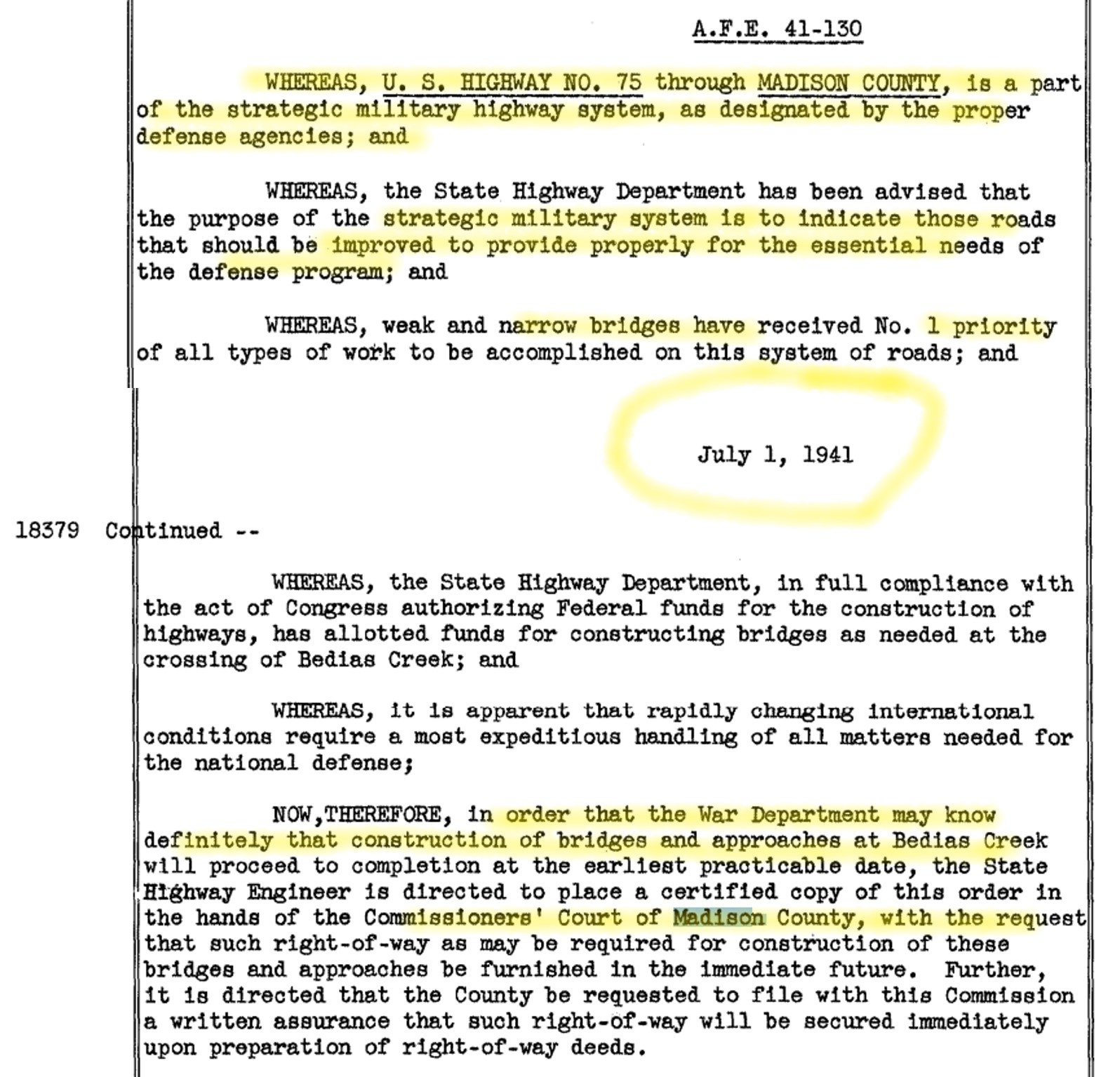 A.F.E. 41-130

WHEREAS, U. S. HIGHWAY NO. 75 through MADISON COUNTY, is a part of the strategic military highway system, as designated by the proper defense agencies; and

WHEREAS, the State Highway Department has been advised that the purpose of the strategic military system is to indicate those roads that should be improved to provide properly for the essential needs of the defense program; and

WHEREAS, weak and narrow bridges have received No. 1 priority of all types of work to be accomplished on this system of roads; and

July 1, 1941

18379 Continued --

WHEREAS, the State Highway Department, in full compliance with the act of Congress authorizing Federal funds for the construction of highways, has allotted funds for constructing bridges as needed at the crossing of Bedias Creek; and

WHEREAS, it is apparent that rapidly changing international conditions require a most expeditious handling of all matters needed for the national defense;

NOW,THEREFORE, in order that the War Department may know definitely that construction of bridges and approaches at Bedias Creek will proceed to completion at the earliest practicable date, the State Highway Engineer is directed to place a certified copy of this order in the hands of the Commissioners' Court of Madison County, with the request that such right-of-way as may be required for construction of these bridges and approaches be furnished in the immediate future. Further, it is directed that the County be requested to file with this Commission a written assurance that such right-of-way will be secured immediately upon preparation of right-of-way deeds.